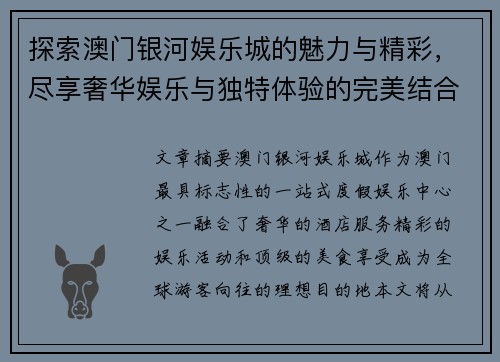 探索澳门银河娱乐城的魅力与精彩，尽享奢华娱乐与独特体验的完美结合

文章摘要澳门银河娱乐城作为澳门最具标志性的一站式度假娱乐中心之一融合了奢华的酒店服务精彩的娱乐活动和顶级的美食享受成为全球游客向往的理想目的地本文将从